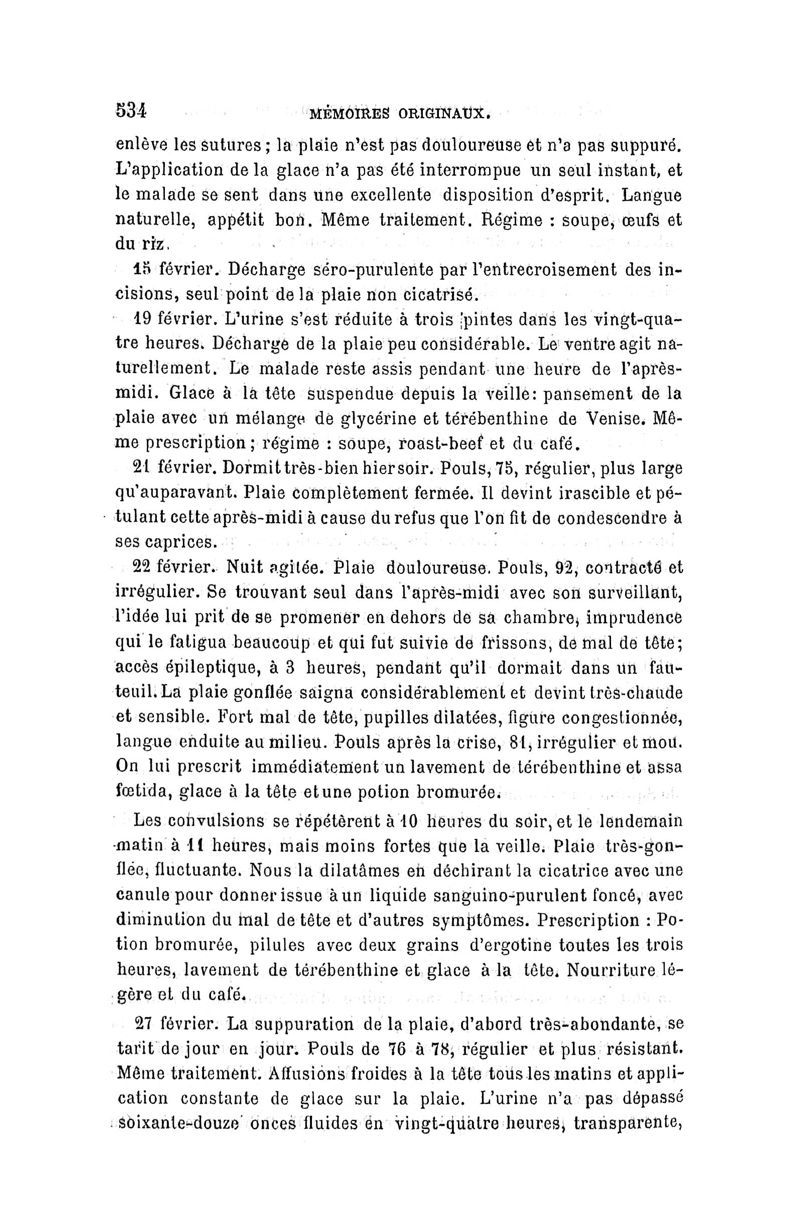 534 MÉMOIRES ORIGINAUX.

enlève les sutures ; la plaie n'est pas douloureuse et n'a pas suppuré. L'application de la glace n'a pas été interrompue un seul instant, et le malade se sent dans une excellente disposition d'esprit. Langue naturelle, appétit bon. Même traitement. Régime : soupe, œufs et du riz.

15 février. Décharge séro-purulente par l'entrecroisement des incisions, seul point de la plaie non cicatrisé.

19 février. L'urine s'est réduite à trois pintes dans les vingt-quatre heures. Décharge de la plaie peu considérable. Le ventre agit naturellement. Le malade reste assis pendant une heure de l'après-midi. Glace à la tête suspendue depuis la veille: pansement de la plaie avec un mélange de glycérine et térébenthine de Venise. Même prescription ; régime : soupe, roast-beef et du café.

21 février. Dormit très-bien hier soir. Pouls, 75, régulier, plus large qu'auparavant. Plaie complètement fermée. Il devint irascible et pétulant cette après-midi à cause du refus que l'on fit de condescendre à ses caprices.

22 février. Nuit agitée. Plaie douloureuse. Pouls, 92, contracté et irrégulier. Se trouvant seul dans l'après-midi avec son surveillant, l'idée lui prit de se promener en dehors de sa chambre, imprudence qui le fatigua beaucoup et qui fut suivie de frissons, de mal de tête; accès épileptique, à 3 heures, pendant qu'il dormait dans un fauteuil. La plaie gonflée saigna considérablement et devint très-chaude et sensible. Fort mal de tête, pupilles dilatées, figure congestionnée, langue enduite au milieu. Pouls après la crise, 81, irrégulier et mou. On lui prescrit immédiatement un lavement de térébenthine et assa fœtida, glace à la tête et une potion bromurée.

Les convulsions se répétèrent à 10 heures du soir, et le lendemain matin à 11 heures, mais moins fortes que la veille. Plaie très-gonflée, fluctuante. Nous la dilatâmes en déchirant la cicatrice avec une canule pour donner issue à un liquide sanguino-purulent foncé, avec diminution du mal de tête et d'autres symptômes. Prescription : Potion bromurée, pilules avec deux grains d'ergotine toutes les trois heures, lavement de térébenthine et glace à la tête. Nourriture légère et du café.

27 février. La suppuration de la plaie, d'abord très-abondante, se tarit de jour en jour. Pouls de 76 à 78, régulier et plus résistant. Même traitement. Affusions froides à la tête tous les matins et application constante de glace sur la plaie. L'urine n'a pas dépassé soixante-douze onces fluides en vingt-quatre heures, transparente,